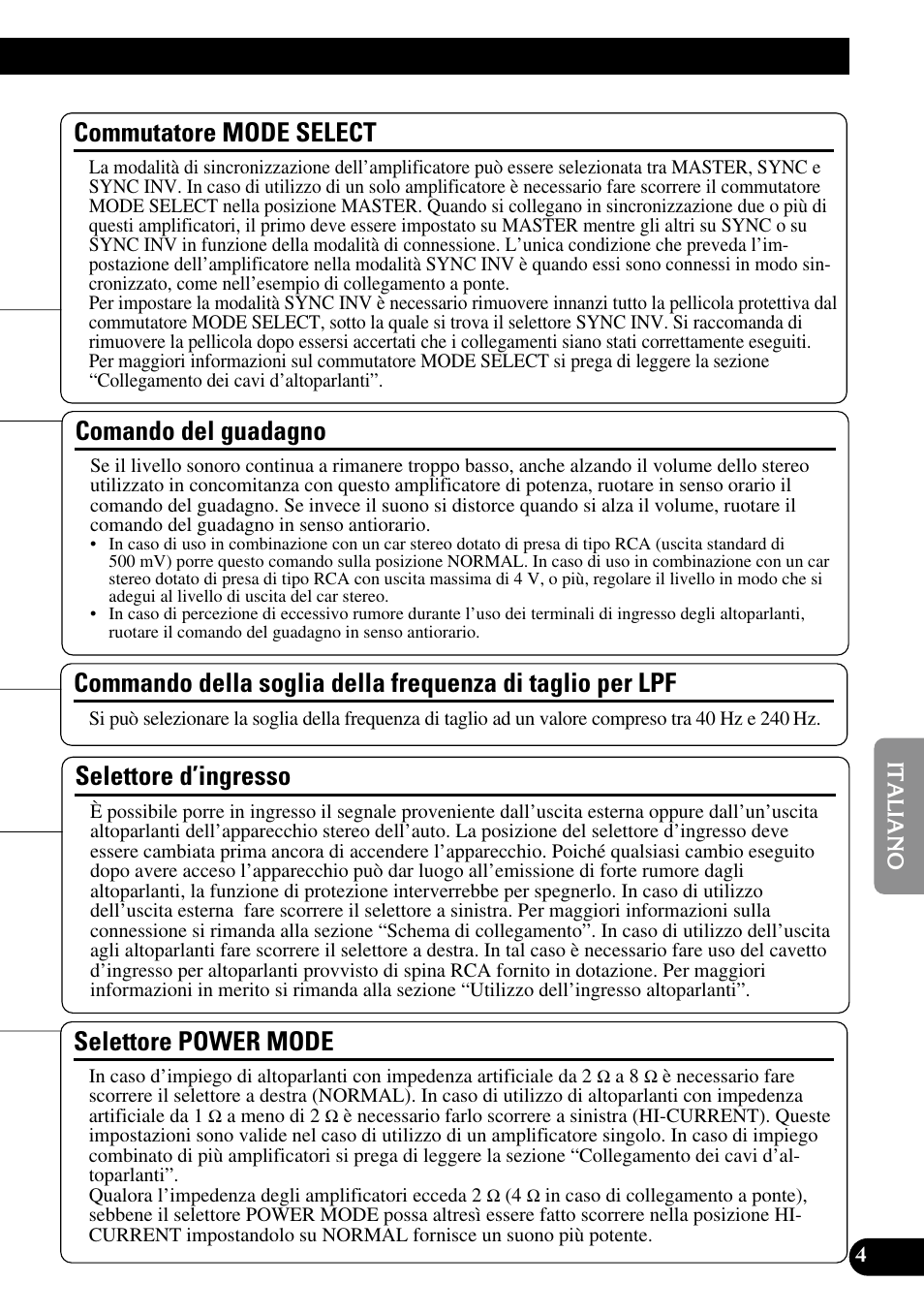 Commutatore MODE SELECT

La modalità di sincronizzazione dell'amplificatore può essere selezionata tra MASTER, SYNC e SYNC INV. In caso di utilizzo di un solo amplificatore è necessario fare scorrere il commutatore MODE SELECT nella posizione MASTER. Quando si collegano in sincronizzazione due o più di questi amplificatori, il primo deve essere impostato su MASTER mentre gli altri su SYNC o su SYNC INV in funzione della modalità di connessione. L'unica condizione che preveda l'impostazione dell'amplificatore nella modalità SYNC INV è quando essi sono connessi in modo sincronizzato, come nell'esempio di collegamento a ponte.
Per impostare la modalità SYNC INV è necessario rimuovere innanzi tutto la pellicola protettiva dal commutatore MODE SELECT, sotto la quale si trova il selettore SYNC INV. Si raccomanda di rimuovere la pellicola dopo essersi accertati che i collegamenti siano stati correttamente eseguiti.
Per maggiori informazioni sul commutatore MODE SELECT si prega di leggere la sezione "Collegamento dei cavi d'altoparlanti".

Comando del guadagno

Se il livello sonoro continua a rimanere troppo basso, anche alzando il volume dello stereo utilizzato in concomitanza con questo amplificatore di potenza, ruotare in senso orario il comando del guadagno. Se invece il suono si distorce quando si alza il volume, ruotare il comando del guadagno in senso antiorario.
• In caso di uso in combinazione con un car stereo dotato di presa di tipo RCA (uscita standard di 500 mV) porre questo comando sulla posizione NORMAL. In caso di uso in combinazione con un car stereo dotato di presa di tipo RCA con uscita massima di 4 V, o più, regolare il livello in modo che si adegui al livello di uscita del car stereo.
• In caso di percezione di eccessivo rumore durante l'uso dei terminali di ingresso degli altoparlanti, ruotare il comando del guadagno in senso antiorario.

Commando della soglia della frequenza di taglio per LPF

Si può selezionare la soglia della frequenza di taglio ad un valore compreso tra 40 Hz e 240 Hz.

Selettore d'ingresso

È possibile porre in ingresso il segnale proveniente dall'uscita esterna oppure dall'un'uscita altoparlanti dell'apparecchio stereo dell'auto. La posizione del selettore d'ingresso deve essere cambiata prima ancora di accendere l'apparecchio. Poiché qualsiasi cambio eseguito dopo avere acceso l'apparecchio può dar luogo all'emissione di forte rumore dagli altoparlanti, la funzione di protezione interverrebbe per spegnerlo. In caso di utilizzo dell'uscita esterna fare scorrere il selettore a sinistra. Per maggiori informazioni sulla connessione si rimanda alla sezione "Schema di collegamento". In caso di utilizzo dell'uscita agli altoparlanti fare scorrere il selettore a destra. In tal caso è necessario fare uso del cavetto d'ingresso per altoparlanti provvisto di spina RCA fornito in dotazione. Per maggiori informazioni in merito si rimanda alla sezione "Utilizzo dell'ingresso altoparlanti".

Selettore POWER MODE

In caso d'impiego di altoparlanti con impedenza artificiale da 2 Ω a 8 Ω è necessario fare scorrere il selettore a destra (NORMAL). In caso di utilizzo di altoparlanti con impedenza artificiale da 1 Ω a meno di 2 Ω è necessario farlo scorrere a sinistra (HI-CURRENT). Queste impostazioni sono valide nel caso di utilizzo di un amplificatore singolo. In caso di impiego combinato di più amplificatori si prega di leggere la sezione "Collegamento dei cavi d'altoparlanti".
Qualora l'impedenza degli amplificatori ecceda 2 Ω (4 Ω in caso di collegamento a ponte), sebbene il selettore POWER MODE possa altresì essere fatto scorrere nella posizione HI-CURRENT impostandolo su NORMAL fornisce un suono più potente.

ITALIANO

4